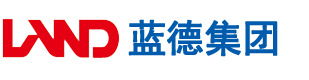 LAND 蓝德集团